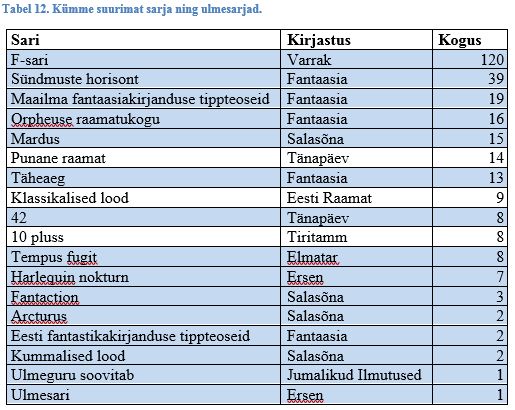 Tabel 12. Kümme suurimat sarja ning ulmesarjad.

| Sari | Kirjastus | Kogus |
|---|---|---|
| F-sari | Varrak | 120 |
| Sündmuste horisont | Fantaasia | 39 |
| Maailma fantaasiakirjanduse tippteoseid | Fantaasia | 19 |
| Orpheuse raamatukogu | Fantaasia | 16 |
| Mardus | Salasõna | 15 |
| Punane raamat | Tänapäev | 14 |
| Täheaeg | Fantaasia | 13 |
| Klassikalised lood | Eesti Raamat | 9 |
| 42 | Tänapäev | 8 |
| 10 pluss | Tiritamm | 8 |
| Tempus fugit | Elmatar | 8 |
| Harlequin nokturn | Ersen | 7 |
| Fantaction | Salasõna | 3 |
| Arcturus | Salasõna | 2 |
| Eesti fantastikakirjanduse tippteoseid | Fantaasia | 2 |
| Kummalised lood | Salasõna | 2 |
| Ulmeguru soovitab | Jumalikud Ilmutused | 1 |
| Ulmesari | Ersen | 1 |